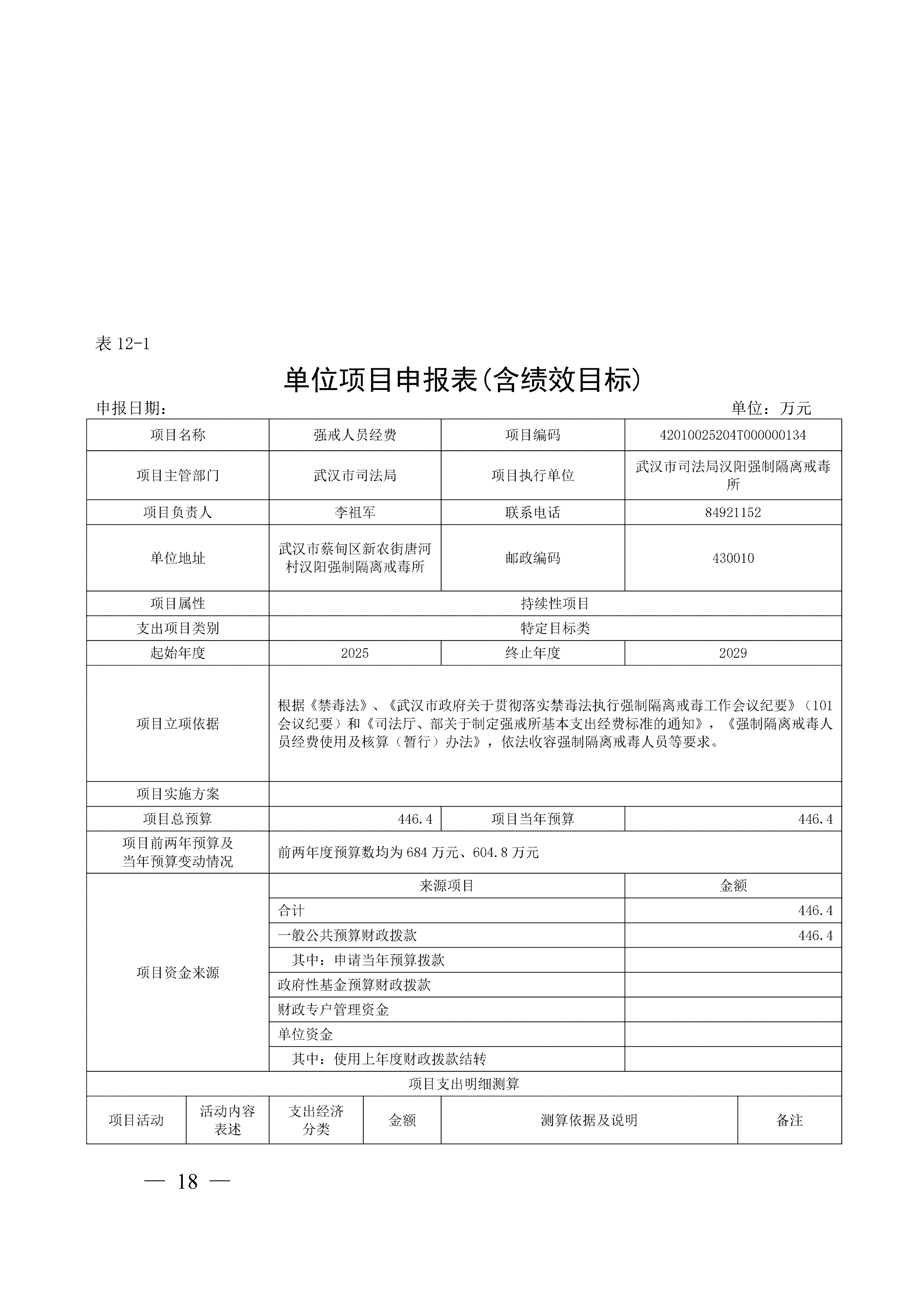 表 12-1

单位项目申报表(含绩效目标)

申报日期： 单位：万元

| 项目名称 | 强戒人员经费 | 项目编码 | 42010025204T000000134 |
|---|---|---|---|
| 项目主管部门 | 武汉市司法局 | 项目执行单位 | 武汉市司法局汉阳强制隔离戒毒所 |
| 项目负责人 | 李祖军 | 联系电话 | 84921152 |
| 单位地址 | 武汉市蔡甸区新农街唐河村汉阳强制隔离戒毒所 | 邮政编码 | 430010 |
| 项目属性 | 持续性项目 | | |
| 支出项目类别 | 特定目标类 | | |
| 起始年度 | 2025 | 终止年度 | 2029 |
| 项目立项依据 | 根据《禁毒法》、《武汉市政府关于贯彻落实禁毒法执行强制隔离戒毒工作会议纪要》（101会议纪要）和《司法厅、部关于制定强戒所基本支出经费标准的通知》，《强制隔离戒毒人员经费使用及核算（暂行）办法》，依法收容强制隔离戒毒人员等要求。 | | |
| 项目实施方案 | | | |
| 项目总预算 | 446.4 | 项目当年预算 | 446.4 |
| 项目前两年预算及当年预算变动情况 | 前两年度预算数均为 684 万元、604.8 万元 | | |
| 项目资金来源 | 来源项目 | | 金额 |
| | 合计 | | 446.4 |
| | 一般公共预算财政拨款 | | 446.4 |
| | 其中：申请当年预算拨款 | | |
| | 政府性基金预算财政拨款 | | |
| | 财政专户管理资金 | | |
| | 单位资金 | | |
| | 其中：使用上年度财政拨款结转 | | |

项目支出明细测算

| 项目活动 | 活动内容表述 | 支出经济分类 | 金额 | 测算依据及说明 | 备注 |
|---|---|---|---|---|---|

— 18 —